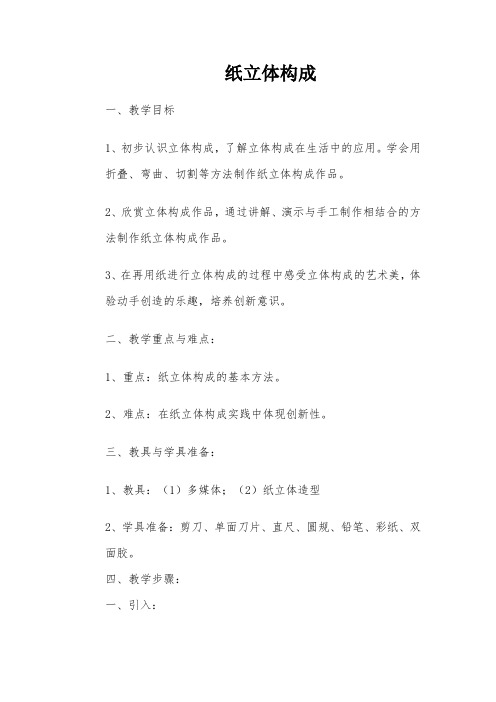 纸立体构成

一、教学目标

1、初步认识立体构成，了解立体构成在生活中的应用。学会用折叠、弯曲、切割等方法制作纸立体构成作品。

2、欣赏立体构成作品，通过讲解、演示与手工制作相结合的方法制作纸立体构成作品。

3、在再用纸进行立体构成的过程中感受立体构成的艺术美，体验动手创造的乐趣，培养创新意识。

二、教学重点与难点：

1、重点：纸立体构成的基本方法。

2、难点：在纸立体构成实践中体现创新性。

三、教具与学具准备：

1、教具：（1）多媒体；（2）纸立体造型

2、学具准备：剪刀、单面刀片、直尺、圆规、铅笔、彩纸、双面胶。

四、教学步骤：

一、引入：